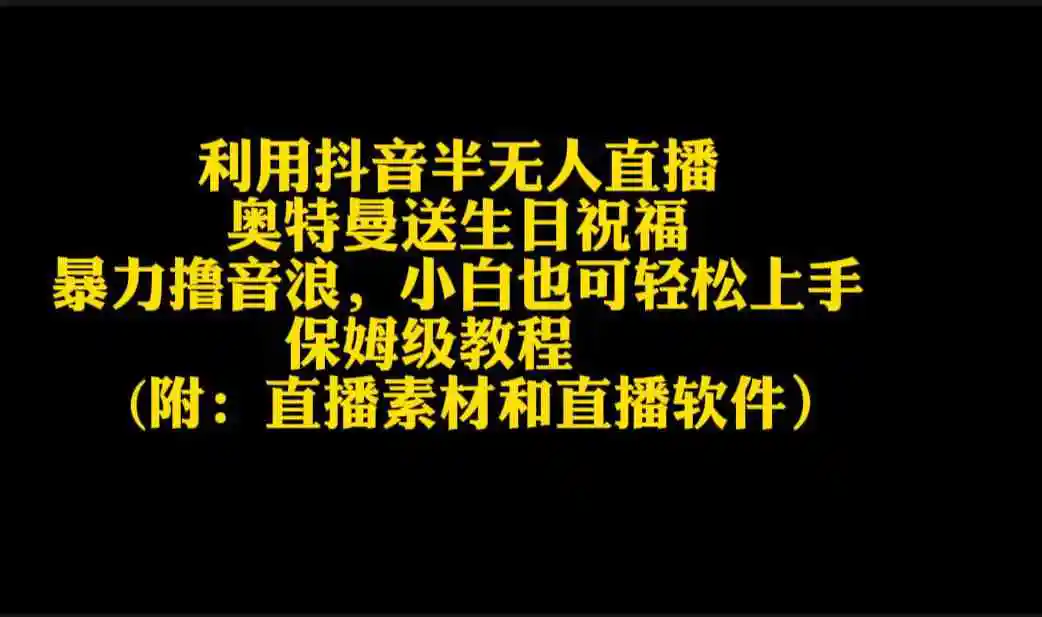 利用抖音半无人直播
奥特曼送生日祝福
暴力撸音浪，小白也可轻松上手
保姆级教程
（附：直播素材和直播软件）